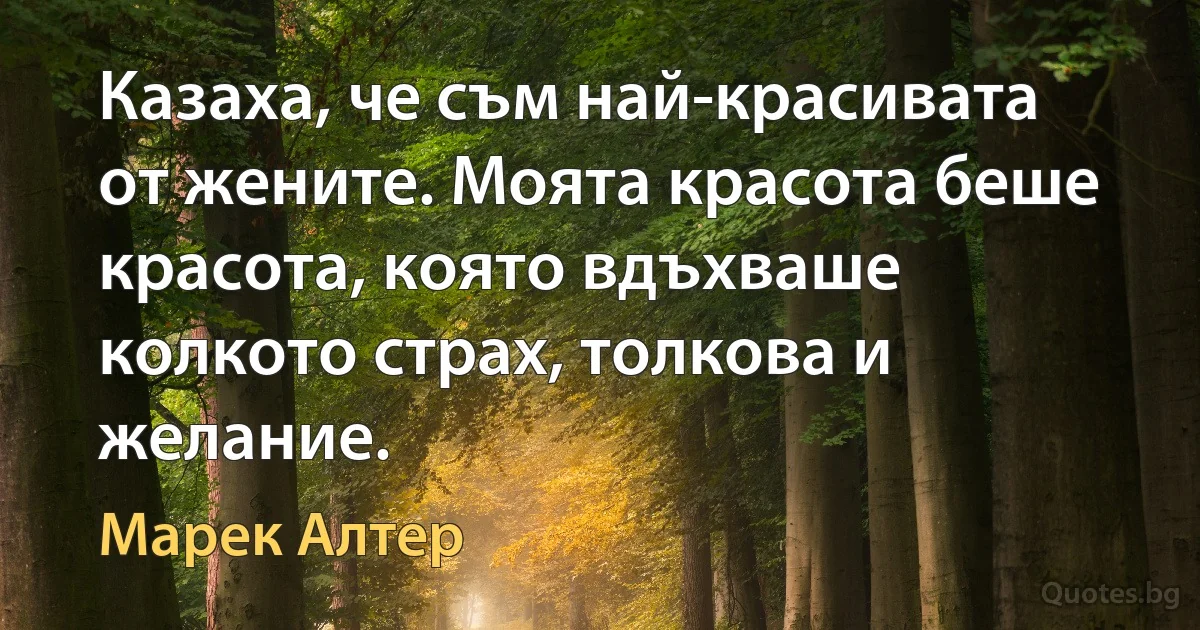 Казаха, че съм най-красивата от жените. Моята красота беше красота, която вдъхваше колкото страх, толкова и желание.

Марек Алтер

Quotes.bg